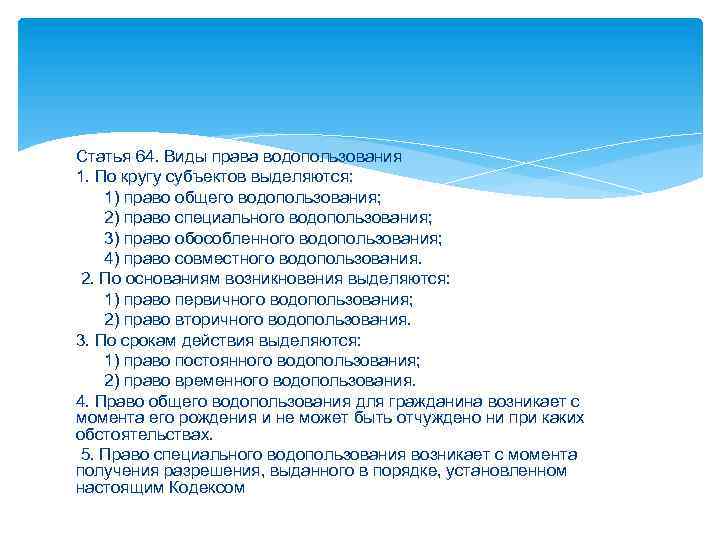 Статья 64. Виды права водопользования
1. По кругу субъектов выделяются:
1) право общего водопользования;
2) право специального водопользования;
3) право обособленного водопользования;
4) право совместного водопользования.
2. По основаниям возникновения выделяются:
1) право первичного водопользования;
2) право вторичного водопользования.
3. По срокам действия выделяются:
1) право постоянного водопользования;
2) право временного водопользования.
4. Право общего водопользования для гражданина возникает с момента его рождения и не может быть отчуждено ни при каких обстоятельствах.
5. Право специального водопользования возникает с момента получения разрешения, выданного в порядке, установленном настоящим Кодексом